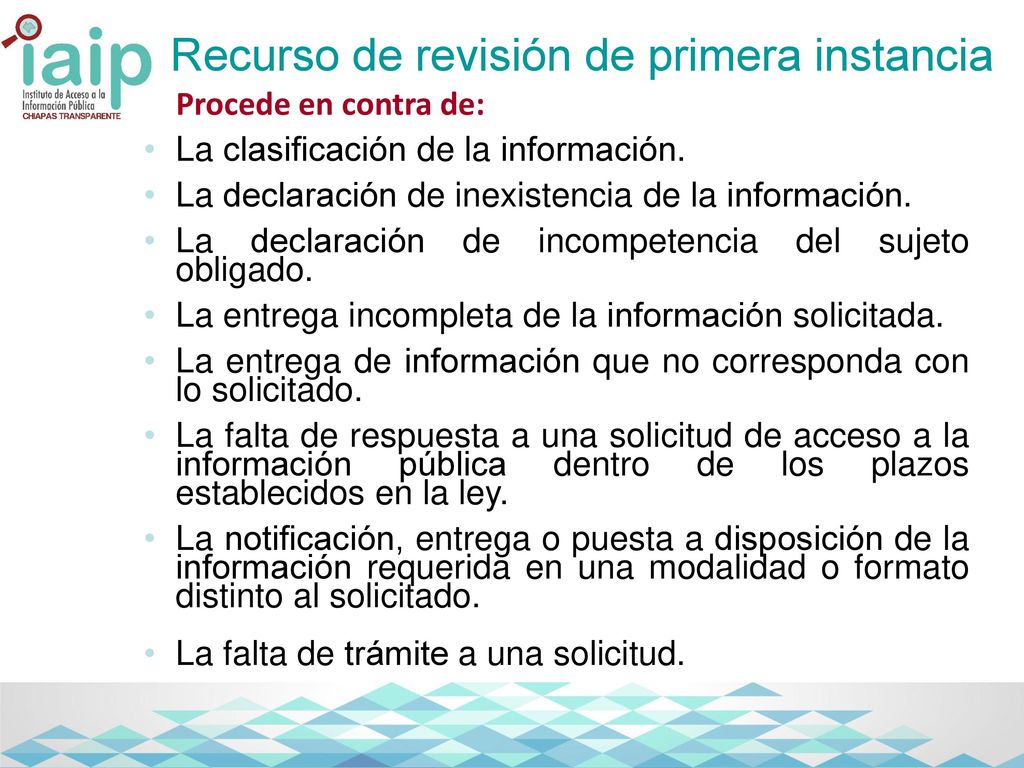 iaip
Instituto de Acceso a la Información Pública
CHIAPAS TRANSPARENTE

Recurso de revisión de primera instancia

Procede en contra de:

• La clasificación de la información.
• La declaración de inexistencia de la información.
• La declaración de incompetencia del sujeto obligado.
• La entrega incompleta de la información solicitada.
• La entrega de información que no corresponda con lo solicitado.
• La falta de respuesta a una solicitud de acceso a la información pública dentro de los plazos establecidos en la ley.
• La notificación, entrega o puesta a disposición de la información requerida en una modalidad o formato distinto al solicitado.
• La falta de trámite a una solicitud.